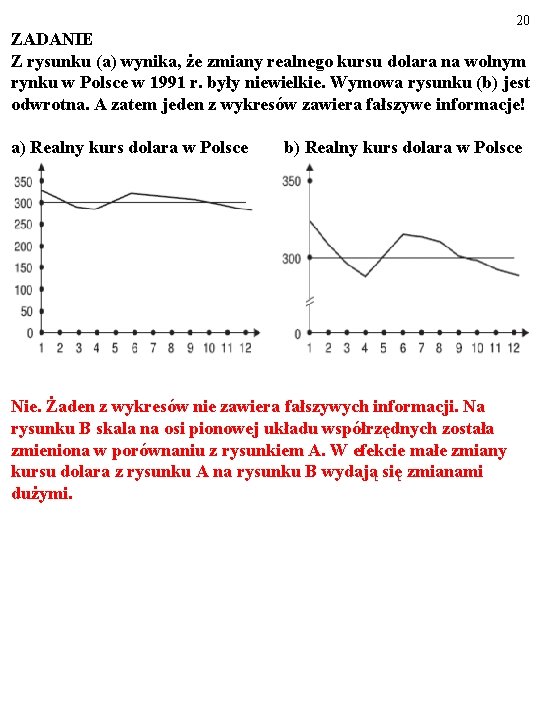 20

ZADANIE
Z rysunku (a) wynika, że zmiany realnego kursu dolara na wolnym rynku w Polsce w 1991 r. były niewielkie. Wymowa rysunku (b) jest odwrotna. A zatem jeden z wykresów zawiera fałszywe informacje!

a) Realny kurs dolara w Polsce

350
300
250
200
150
100
50
0
1 2 3 4 5 6 7 8 9 10 11 12

b) Realny kurs dolara w Polsce

350
300
0
1 2 3 4 5 6 7 8 9 10 11 12

Nie. Żaden z wykresów nie zawiera fałszywych informacji. Na rysunku B skala na osi pionowej układu współrzędnych została zmieniona w porównaniu z rysunkiem A. W efekcie małe zmiany kursu dolara z rysunku A na rysunku B wydają się zmianami dużymi.